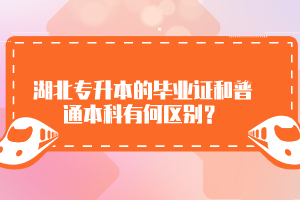 湖北专升本的毕业证和普通本科有何区别？